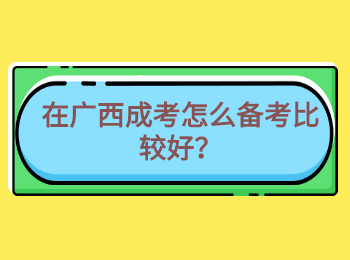 在广西成考怎么备考比较好？